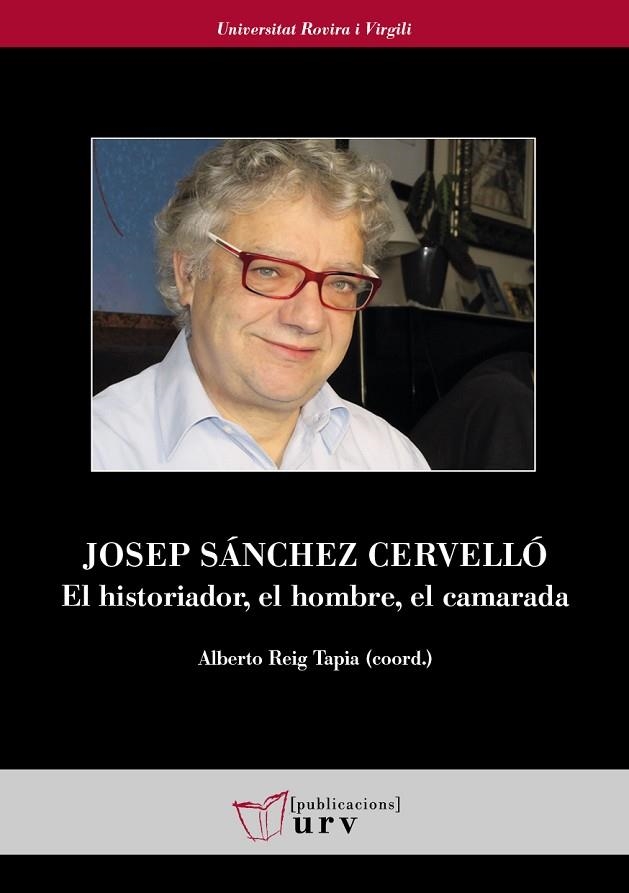 Universitat Rovira i Virgili

JOSEP SÁNCHEZ CERVELLÓ
El historiador, el hombre, el camarada

Alberto Reig Tapia (coord.)

[publicacions]
urv